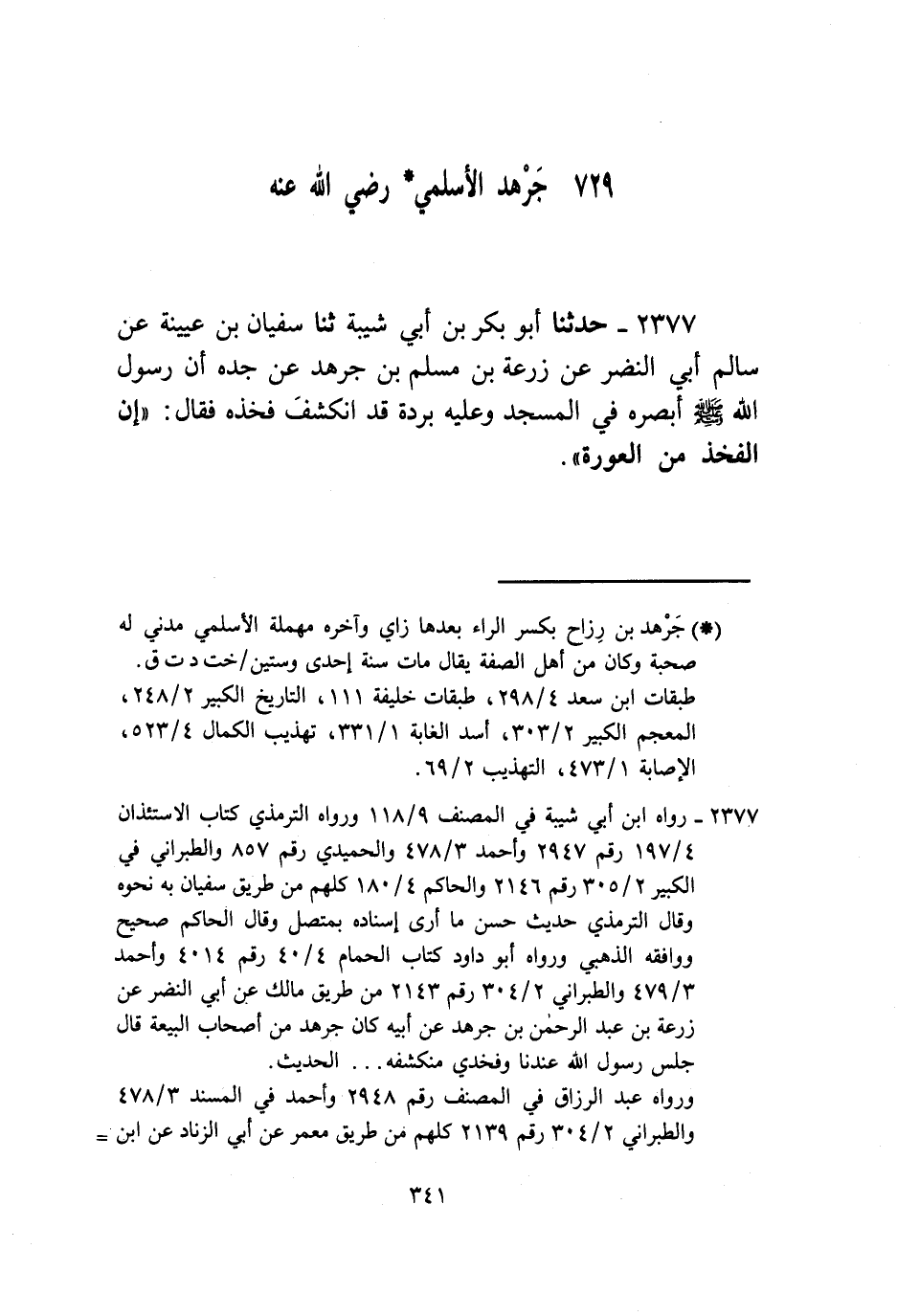 ٧٢٩ جَرْهد الأسلمي* رضي الله عنه

٢٣٧٧ ـ حدثنا أبو بكر بن أبي شيبة ثنا سفيان بن عيينة عن سالم أبي النضر عن زرعة بن مسلم بن جرهد عن جده أن رسول الله ﷺ أبصره في المسجد وعليه بردة قد انكشفَ فخذه فقال: «إن الفخذ من العورة».

(*) جَرْهد بن رِزاح بكسر الراء بعدها زاي وآخره مهملة الأسلمي مدني له صحبة وكان من أهل الصفة يقال مات سنة إحدى وستين/خت د ت ق.
طبقات ابن سعد ٢٩٨/٤، طبقات خليفة ١١١، التاريخ الكبير ٢٤٨/٢، المعجم الكبير ٣٠٣/٢، أسد الغابة ٣٣١/١، تهذيب الكمال ٥٢٣/٤، الإصابة ٤٧٣/١، التهذيب ٦٩/٢.

٢٣٧٧ ـ رواه ابن أبي شيبة في المصنف ١١٨/٩ ورواه الترمذي كتاب الاستئذان ١٩٧/٤ رقم ٢٩٤٧ وأحمد ٤٧٨/٣ والحميدي رقم ٨٥٧ والطبراني في الكبير ٣٠٥/٢ رقم ٢١٤٦ والحاكم ١٨٠/٤ كلهم من طريق سفيان به نحوه وقال الترمذي حديث حسن ما أرى إسناده بمتصل وقال الحاكم صحيح ووافقه الذهبي ورواه أبو داود كتاب الحمام ٤٠/٤ رقم ٤٠١٤ وأحمد ٤٧٩/٣ والطبراني ٣٠٤/٢ رقم ٢١٤٣ من طريق مالك عن أبي النضر عن زرعة بن عبد الرحمٰن بن جرهد عن أبيه كان جرهد من أصحاب البيعة قال جلس رسول الله عندنا وفخذي منكشفه... الحديث.
ورواه عبد الرزاق في المصنف رقم ٢٩٤٨ وأحمد في المسند ٤٧٨/٣ والطبراني ٣٠٤/٢ رقم ٢١٣٩ كلهم من طريق معمر عن أبي الزناد عن ابن =

٣٤١